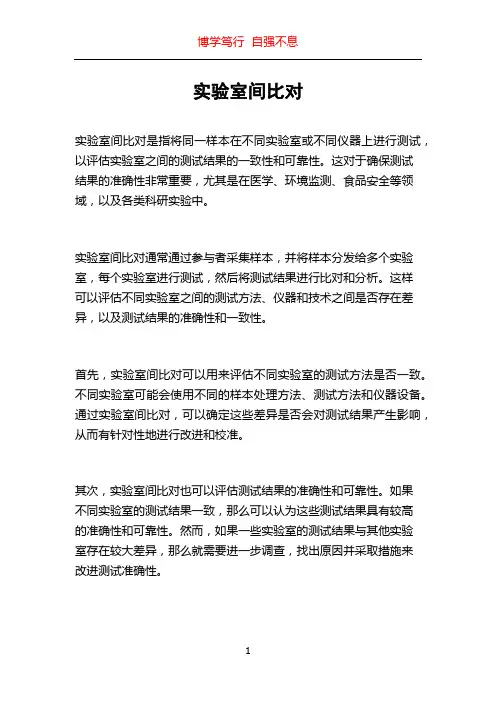 博学笃行 自强不息

实验室间比对

实验室间比对是指将同一样本在不同实验室或不同仪器上进行测试，以评估实验室之间的测试结果的一致性和可靠性。这对于确保测试结果的准确性非常重要，尤其是在医学、环境监测、食品安全等领域，以及各类科研实验中。

实验室间比对通常通过参与者采集样本，并将样本分发给多个实验室，每个实验室进行测试，然后将测试结果进行比对和分析。这样可以评估不同实验室之间的测试方法、仪器和技术之间是否存在差异，以及测试结果的准确性和一致性。

首先，实验室间比对可以用来评估不同实验室的测试方法是否一致。不同实验室可能会使用不同的样本处理方法、测试方法和仪器设备。通过实验室间比对，可以确定这些差异是否会对测试结果产生影响，从而有针对性地进行改进和校准。

其次，实验室间比对也可以评估测试结果的准确性和可靠性。如果不同实验室的测试结果一致，那么可以认为这些测试结果具有较高的准确性和可靠性。然而，如果一些实验室的测试结果与其他实验室存在较大差异，那么就需要进一步调查，找出原因并采取措施来改进测试准确性。

1